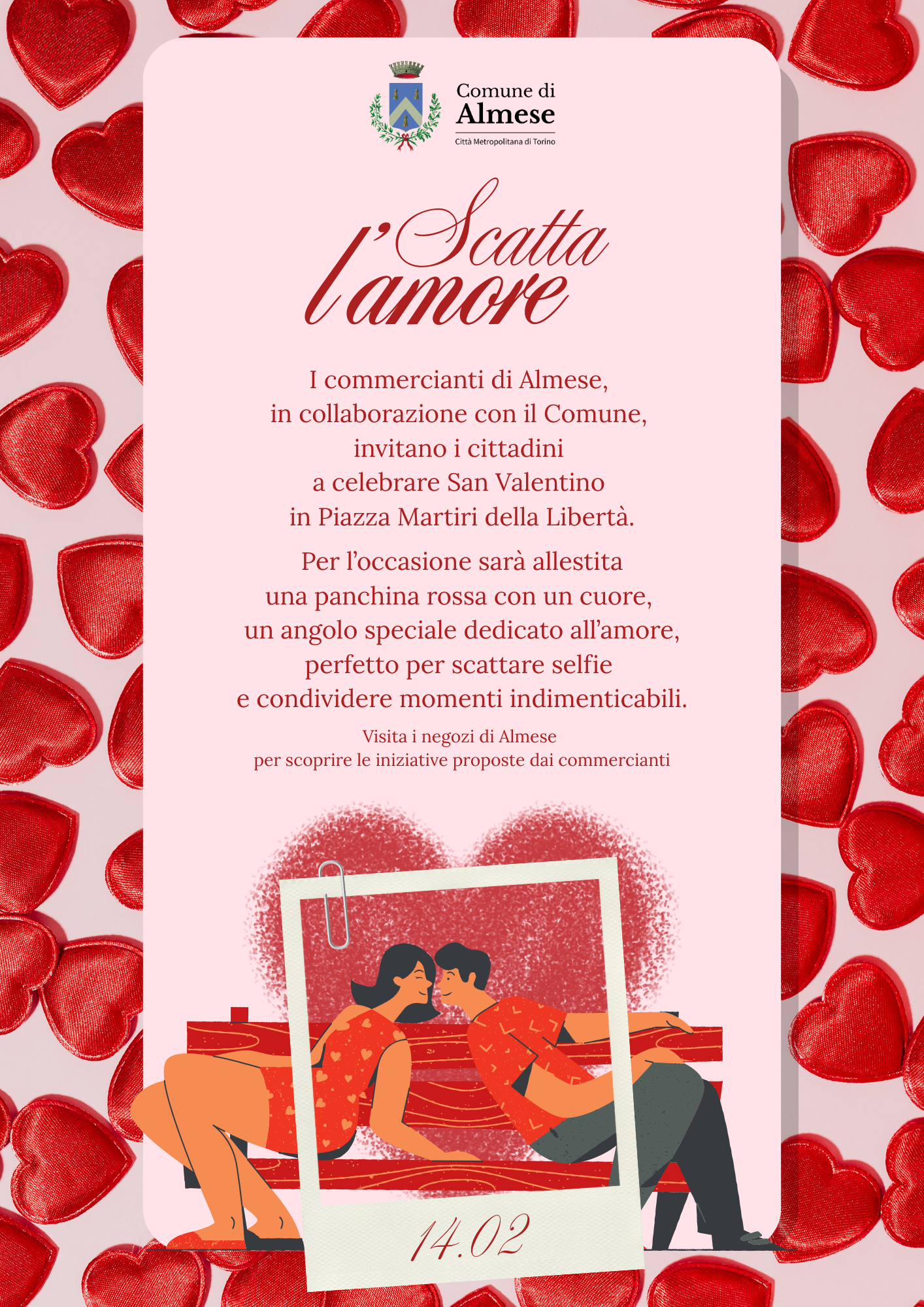 Comune di
Almese
Città Metropolitana di Torino

Scatta
l'amore

I commercianti di Almese,
in collaborazione con il Comune,
invitano i cittadini
a celebrare San Valentino
in Piazza Martiri della Libertà.

Per l'occasione sarà allestita
una panchina rossa con un cuore,
un angolo speciale dedicato all'amore,
perfetto per scattare selfie
e condividere momenti indimenticabili.

Visita i negozi di Almese
per scoprire le iniziative proposte dai commercianti

14.02